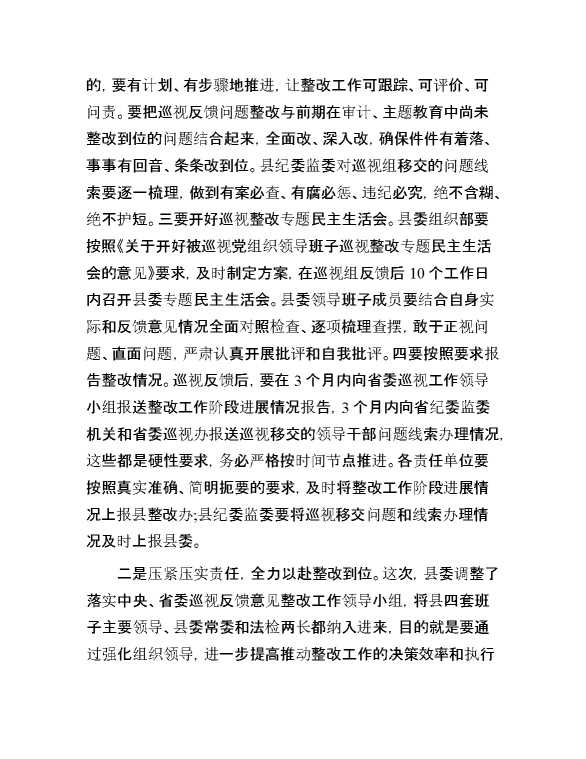 的，要有计划、有步骤地推进，让整改工作可跟踪、可评价、可问责。要把巡视反馈问题整改与前期在审计、主题教育中尚未整改到位的问题结合起来，全面改、深入改，确保件件有着落、事事有回音、条条改到位。县纪委监委对巡视组移交的问题线索要逐一梳理，做到有案必查、有腐必惩、违纪必究，绝不含糊、绝不护短。三要开好巡视整改专题民主生活会。县委组织部要按照《关于开好被巡视党组织领导班子巡视整改专题民主生活会的意见》要求，及时制定方案，在巡视组反馈后 10 个工作日内召开县委专题民主生活会。县委领导班子成员要结合自身实际和反馈意见情况全面对照检查、逐项梳理查摆，敢于正视问题、直面问题，严肃认真开展批评和自我批评。四要按照要求报告整改情况。巡视反馈后，要在 3 个月内向省委巡视工作领导小组报送整改工作阶段进展情况报告，3 个月内向省纪委监委机关和省委巡视办报送巡视移交的领导干部问题线索办理情况，这些都是硬性要求，务必严格按时间节点推进。各责任单位要按照真实准确、简明扼要的要求，及时将整改工作阶段进展情况上报县整改办;县纪委监委要将巡视移交问题和线索办理情况及时上报县委。

二是压紧压实责任，全力以赴整改到位。这次，县委调整了落实中央、省委巡视反馈意见整改工作领导小组，将县四套班子主要领导、县委常委和法检两长都纳入进来，目的就是要通过强化组织领导，进一步提高推动整改工作的决策效率和执行